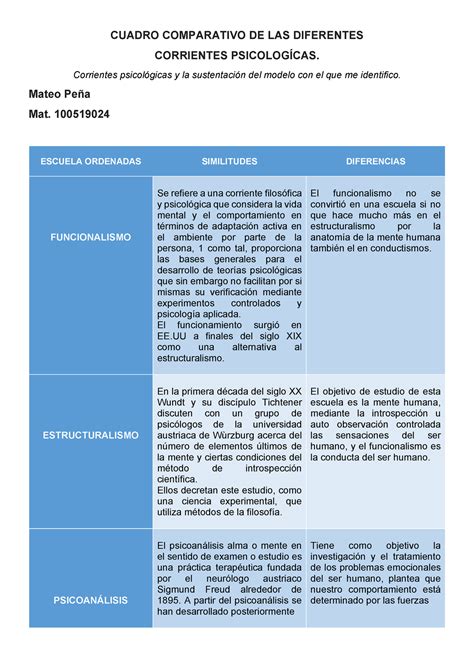 CUADRO COMPARATIVO DE LAS DIFERENTES CORRIENTES PSICOLOGÍCAS.

Corrientes psicológicas y la sustentación del modelo con el que me identifico.

Mateo Peña

Mat. 100519024

| ESCUELA ORDENADAS | SIMILITUDES | DIFERENCIAS |
|---|---|---|
| FUNCIONALISMO | Se refiere a una corriente filosófica y psicológica que considera la vida mental y el comportamiento en términos de adaptación activa en el ambiente por parte de la persona, 1 como tal, proporciona las bases generales para el desarrollo de teorías psicológicas que sin embargo no facilitan por si mismas su verificación mediante experimentos controlados y psicología aplicada. El funcionamiento surgió en EE.UU a finales del siglo XIX como una alternativa al estructuralismo. | El funcionalismo no se convirtió en una escuela si no que hace mucho más en el estructuralismo por la anatomía de la mente humana también el en conductismos. |
| ESTRUCTURALISMO | En la primera década del siglo XX Wundt y su discípulo Tichtener discuten con un grupo de psicólogos de la universidad austriaca de Würzburg acerca del número de elementos últimos de la mente y ciertas condiciones del método de introspección científica. Ellos decretan este estudio, como una ciencia experimental, que utiliza métodos de la filosofía. | El objetivo de estudio de esta escuela es la mente humana, mediante la introspección u auto observación controlada las sensaciones del ser humano, y el funcionalismo es la conducta del ser humano. |
| PSICOANÁLISIS | El psicoanálisis alma o mente en el sentido de examen o estudio es una práctica terapéutica fundada por el neurólogo austriaco Sigmund Freud alrededor de 1895. A partir del psicoanálisis se han desarrollado posteriormente | Tiene como objetivo la investigación y el tratamiento de los problemas emocionales del ser humano, plantea que nuestro comportamiento está determinado por las fuerzas |